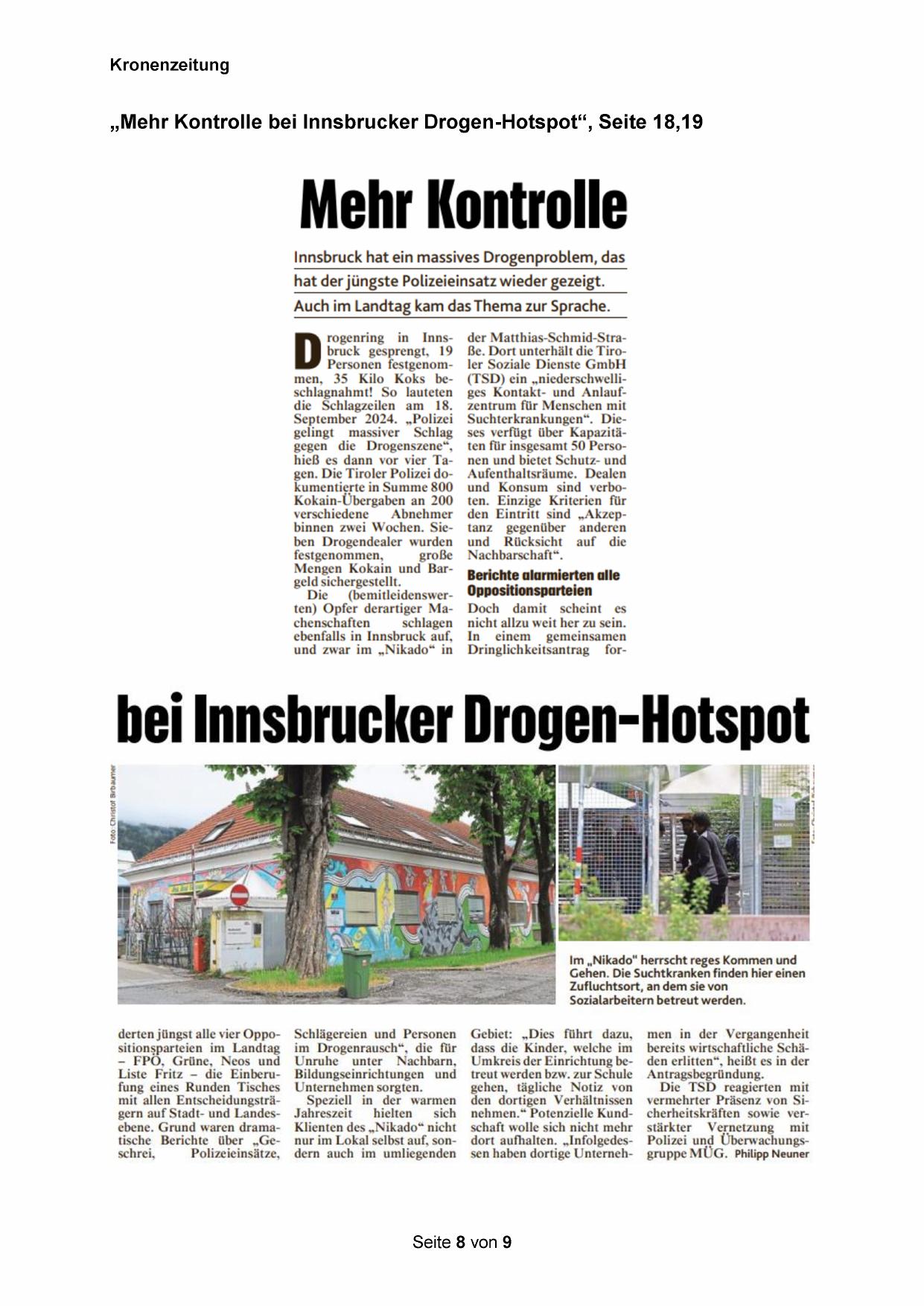 Kronenzeitung

„Mehr Kontrolle bei Innsbrucker Drogen-Hotspot“, Seite 18,19

Mehr Kontrolle

Innsbruck hat ein massives Drogenproblem, das hat der jüngste Polizeieinsatz wieder gezeigt. Auch im Landtag kam das Thema zur Sprache.

Drogenring in Innsbruck gesprengt, 19 Personen festgenommen, 35 Kilo Koks beschlagnahmt! So lauteten die Schlagzeilen am 18. September 2024. „Polizei gelingt massiver Schlag gegen die Drogenszene“, hieß es dann vor vier Tagen. Die Tiroler Polizei dokumentierte in Summe 800 Kokain-Übergaben an 200 verschiedene Abnehmer binnen zwei Wochen. Sieben Drogendealer wurden festgenommen, große Mengen Kokain und Bargeld sichergestellt.

Die (bemitleidenswerten) Opfer derartiger Machenschaften schlagen ebenfalls in Innsbruck auf, und zwar im „Nikado“ in der Matthias-Schmid-Straße. Dort unterhält die Tiroler Soziale Dienste GmbH (TSD) ein „niederschwelliges Kontakt- und Anlaufzentrum für Menschen mit Suchterkrankungen“. Dieses verfügt über Kapazitäten für insgesamt 50 Personen und bietet Schutz- und Aufenthaltsräume. Dealen und Konsum sind verboten. Einzige Kriterien für den Eintritt sind „Akzeptanz gegenüber anderen und Rücksicht auf die Nachbarschaft“.

Berichte alarmierten alle Oppositionsparteien

Doch damit scheint es nicht allzu weit her zu sein. In einem gemeinsamen Dringlichkeitsantrag for-

bei Innsbrucker Drogen-Hotspot

Foto: Christof Birbaumer

Im „Nikado“ herrscht reges Kommen und Gehen. Die Suchtkranken finden hier einen Zufluchtsort, an dem sie von Sozialarbeitern betreut werden.

derten jüngst alle vier Oppositionsparteien im Landtag – FPÖ, Grüne, Neos und Liste Fritz – die Einberufung eines Runden Tisches mit allen Entscheidungsträgern auf Stadt- und Landesebene. Grund waren dramatische Berichte über „Geschrei, Polizeieinsätze, Schlägereien und Personen im Drogenrausch“, die für Unruhe unter Nachbarn, Bildungseinrichtungen und Unternehmen sorgten.

Speziell in der warmen Jahreszeit hielten sich Klienten des „Nikado“ nicht nur im Lokal selbst auf, sondern auch im umliegenden Gebiet: „Dies führt dazu, dass die Kinder, welche im Umkreis der Einrichtung betreut werden bzw. zur Schule gehen, tägliche Notiz von den dortigen Verhältnissen nehmen.“ Potenzielle Kundschaft wolle sich nicht mehr dort aufhalten. „Infolgedessen haben dortige Unternehmen in der Vergangenheit bereits wirtschaftliche Schäden erlitten“, heißt es in der Antragsbegründung.

Die TSD reagierten mit vermehrter Präsenz von Sicherheitskräften sowie verstärkter Vernetzung mit Polizei und Überwachungsgruppe MÜG. Philipp Neuner

Seite 8 von 9